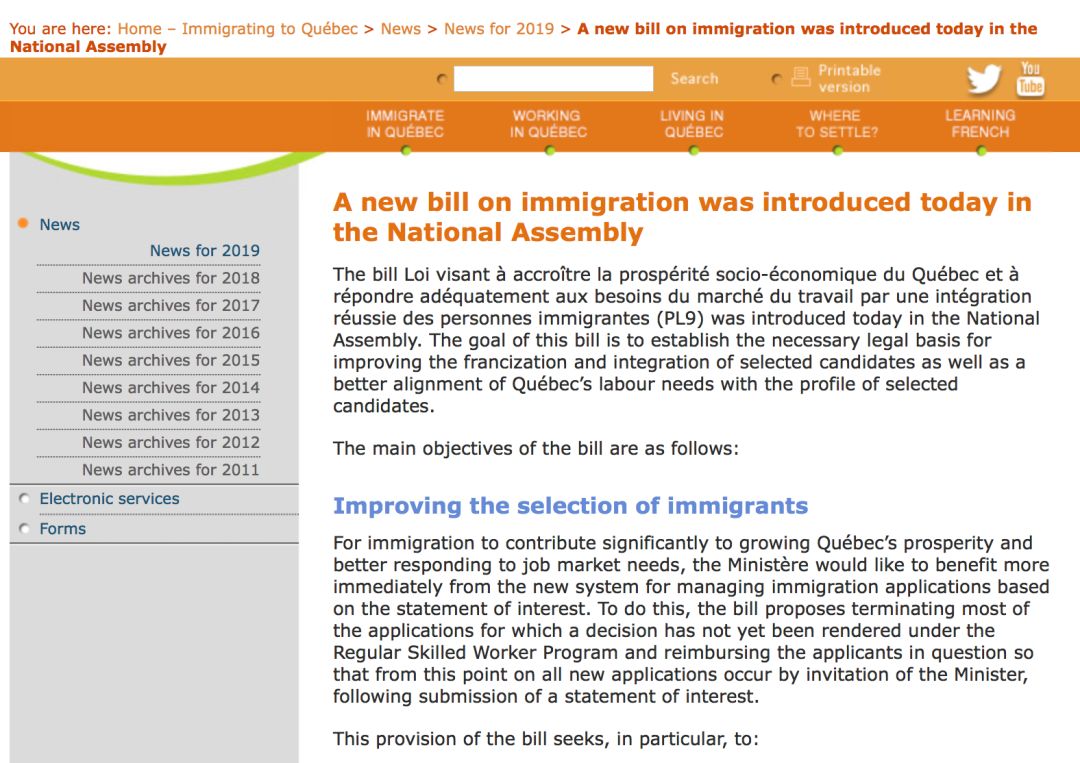 You are here: Home – Immigrating to Québec > News > News for 2019 > A new bill on immigration was introduced today in the National Assembly

Search

Printable version

You Tube

IMMIGRATE IN QUÉBEC

WORKING IN QUÉBEC

LIVING IN QUÉBEC

WHERE TO SETTLE?

LEARNING FRENCH

News

News for 2019

News archives for 2018

News archives for 2017

News archives for 2016

News archives for 2015

News archives for 2014

News archives for 2013

News archives for 2012

News archives for 2011

Electronic services

Forms

A new bill on immigration was introduced today in the National Assembly

The bill Loi visant à accroître la prospérité socio-économique du Québec et à répondre adéquatement aux besoins du marché du travail par une intégration réussie des personnes immigrantes (PL9) was introduced today in the National Assembly. The goal of this bill is to establish the necessary legal basis for improving the francization and integration of selected candidates as well as a better alignment of Québec's labour needs with the profile of selected candidates.

The main objectives of the bill are as follows:

Improving the selection of immigrants

For immigration to contribute significantly to growing Québec's prosperity and better responding to job market needs, the Ministère would like to benefit more immediately from the new system for managing immigration applications based on the statement of interest. To do this, the bill proposes terminating most of the applications for which a decision has not yet been rendered under the Regular Skilled Worker Program and reimbursing the applicants in question so that from this point on all new applications occur by invitation of the Minister, following submission of a statement of interest.

This provision of the bill seeks, in particular, to: